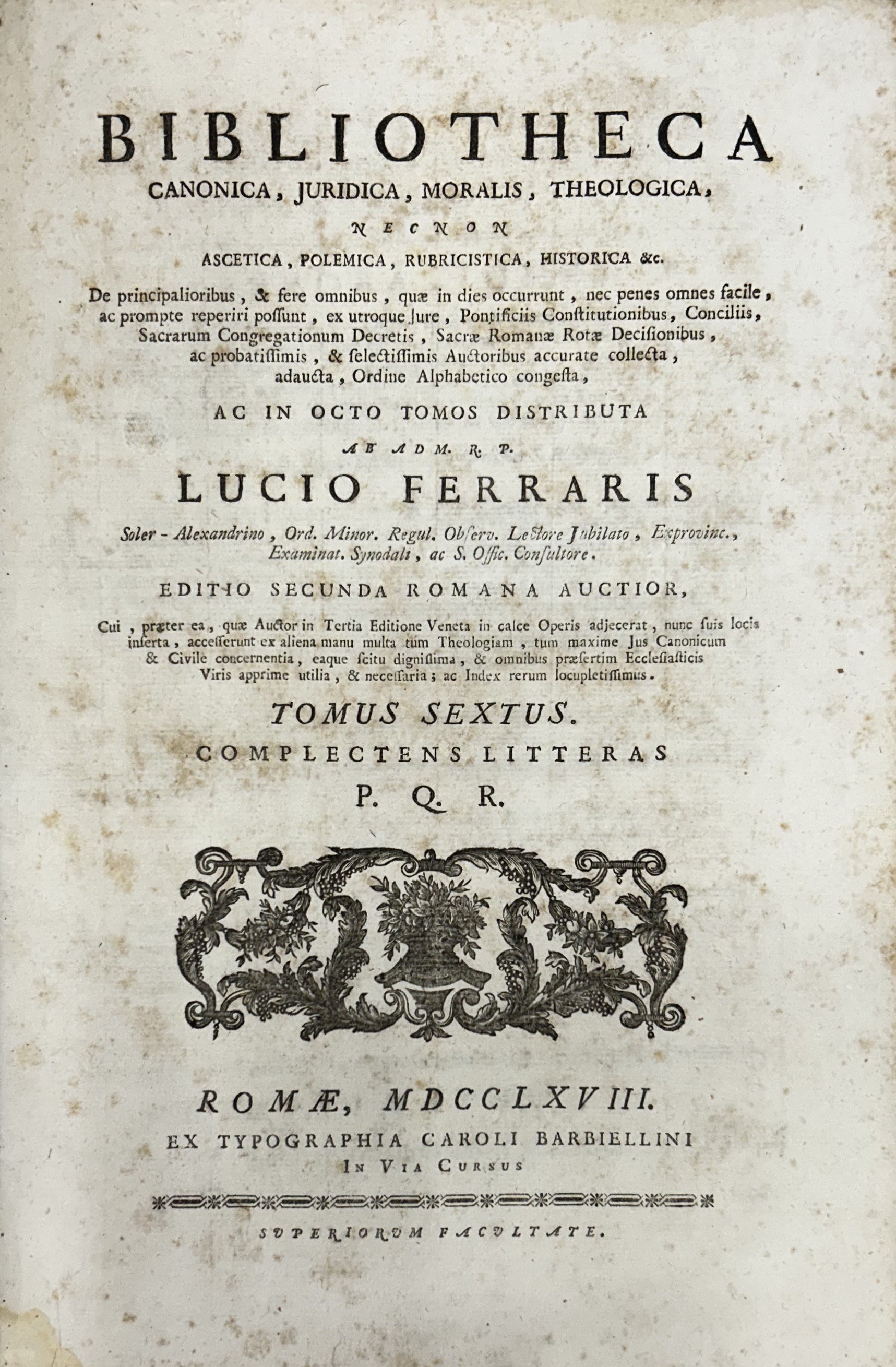 BIBLIOTHECA

CANONICA, JURIDICA, MORALIS, THEOLOGICA,

NECNON

ASCETICA, POLEMICA, RUBRICISTICA, HISTORICA &c.

De principalioribus, & fere omnibus, quæ in dies occurrunt, nec penes omnes facile, ac prompte reperiri possunt, ex utroque Jure, Pontificiis Constitutionibus, Conciliis, Sacrarum Congregationum Decretis, Sacræ Romanæ Rotæ Decisionibus, ac probatissimis, & selectissimis Auctoribus accurate collecta, adaucta, Ordine Alphabetico congesta,

AC IN OCTO TOMOS DISTRIBUTA

AB ADM. R. P.

LUCIO FERRARIS

Soler - Alexandrino, Ord. Minor. Regul. Observ. Lectore Jubilato, Exprovinc., Examinat. Synodali, ac S. Offic. Consultore.

EDITIO SECUNDA ROMANA AUCTIOR,

Cui, præter ea, quæ Auctor in Tertia Editione Veneta in calce Operis adjecerat, nunc suis locis inserta, accesserunt ex aliena manu multa tum Theologiam, tum maxime Jus Canonicum & Civile concernentia, eaque scitu dignissima, & omnibus præsertim Ecclesiasticis Viris apprime utilia, & necessaria; ac Index rerum locupletissimus.

TOMUS SEXTUS.

COMPLECTENS LITTERAS

P. Q. R.

ROMÆ, MDCCLXVIII.

EX TYPOGRAPHIA CAROLI BARBIELLINI

IN VIA CURSUS

SUPERIORUM FACULTATE.